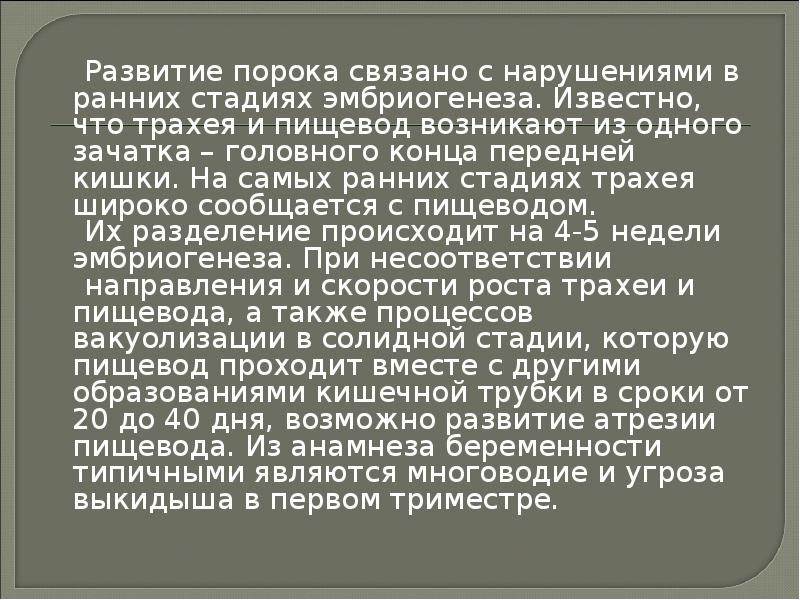 Развитие порока связано с нарушениями в ранних стадиях эмбриогенеза. Известно, что трахея и пищевод возникают из одного зачатка – головного конца передней кишки. На самых ранних стадиях трахея широко сообщается с пищеводом.

Их разделение происходит на 4-5 недели эмбриогенеза. При несоответствии направления и скорости роста трахеи и пищевода, а также процессов вакуолизации в солидной стадии, которую пищевод проходит вместе с другими образованиями кишечной трубки в сроки от 20 до 40 дня, возможно развитие атрезии пищевода. Из анамнеза беременности типичными являются многоводие и угроза выкидыша в первом триместре.